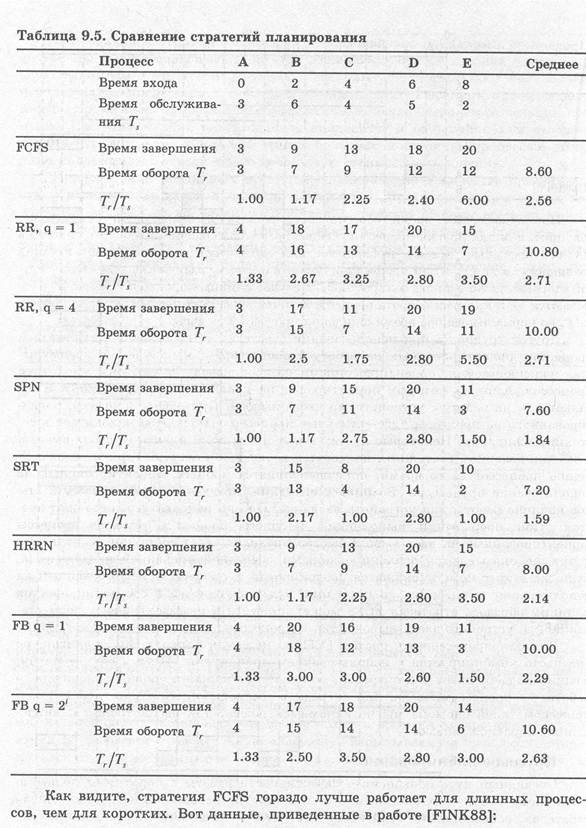 **Таблица 9.5. Сравнение стратегий планирования**

| | Процесс | A | B | C | D | E | Среднее |
|---|---|---|---|---|---|---|---|
| | Время входа | 0 | 2 | 4 | 6 | 8 | |
| | Время обслуживания $T_s$ | 3 | 6 | 4 | 5 | 2 | |
| FCFS | Время завершения | 3 | 9 | 13 | 18 | 20 | |
| | Время оборота $T_r$ | 3 | 7 | 9 | 12 | 12 | 8.60 |
| | $T_r/T_s$ | 1.00 | 1.17 | 2.25 | 2.40 | 6.00 | 2.56 |
| RR, q = 1 | Время завершения | 4 | 18 | 17 | 20 | 15 | |
| | Время оборота $T_r$ | 4 | 16 | 13 | 14 | 7 | 10.80 |
| | $T_r/T_s$ | 1.33 | 2.67 | 3.25 | 2.80 | 3.50 | 2.71 |
| RR, q = 4 | Время завершения | 3 | 17 | 11 | 20 | 19 | |
| | Время оборота $T_r$ | 3 | 15 | 7 | 14 | 11 | 10.00 |
| | $T_r/T_s$ | 1.00 | 2.5 | 1.75 | 2.80 | 5.50 | 2.71 |
| SPN | Время завершения | 3 | 9 | 15 | 20 | 11 | |
| | Время оборота $T_r$ | 3 | 7 | 11 | 14 | 3 | 7.60 |
| | $T_r/T_s$ | 1.00 | 1.17 | 2.75 | 2.80 | 1.50 | 1.84 |
| SRT | Время завершения | 3 | 15 | 8 | 20 | 10 | |
| | Время оборота $T_r$ | 3 | 13 | 4 | 14 | 2 | 7.20 |
| | $T_r/T_s$ | 1.00 | 2.17 | 1.00 | 2.80 | 1.00 | 1.59 |
| HRRN | Время завершения | 3 | 9 | 13 | 20 | 15 | |
| | Время оборота $T_r$ | 3 | 7 | 9 | 14 | 7 | 8.00 |
| | $T_r/T_s$ | 1.00 | 1.17 | 2.25 | 2.80 | 3.50 | 2.14 |
| FB q = 1 | Время завершения | 4 | 20 | 16 | 19 | 11 | |
| | Время оборота $T_r$ | 4 | 18 | 12 | 13 | 3 | 10.00 |
| | $T_r/T_s$ | 1.33 | 3.00 | 3.00 | 2.60 | 1.50 | 2.29 |
| FB q = $2^i$ | Время завершения | 4 | 17 | 18 | 20 | 14 | |
| | Время оборота $T_r$ | 4 | 15 | 14 | 14 | 6 | 10.60 |
| | $T_r/T_s$ | 1.33 | 2.50 | 3.50 | 2.80 | 3.00 | 2.63 |

Как видите, стратегия FCFS гораздо лучше работает для длинных процессов, чем для коротких. Вот данные, приведенные в работе [FINK88]: